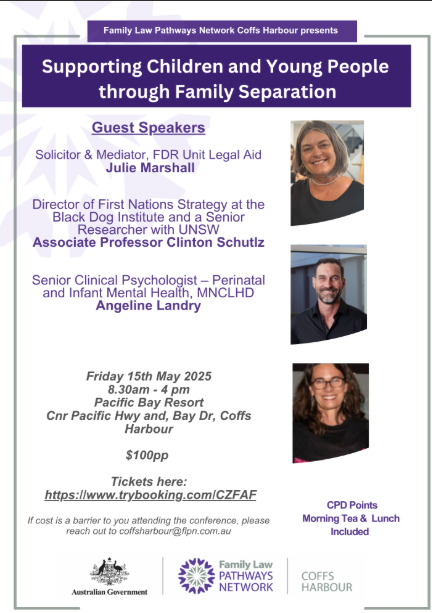 Family Law Pathways Network Coffs Harbour presents

Supporting Children and Young People through Family Separation

Guest Speakers

Solicitor & Mediator, FDR Unit Legal Aid
Julie Marshall

Director of First Nations Strategy at the Black Dog Institute and a Senior Researcher with UNSW
Associate Professor Clinton Schutlz

Senior Clinical Psychologist – Perinatal and Infant Mental Health, MNCLHD
Angeline Landry

Friday 15th May 2025
8.30am - 4 pm
Pacific Bay Resort
Cnr Pacific Hwy and, Bay Dr, Coffs Harbour

$100pp

Tickets here:
https://www.trybooking.com/CZFAF

If cost is a barrier to you attending the conference, please reach out to coffsharbour@flpn.com.au

CPD Points
Morning Tea & Lunch
Included

Australian Government

Family Law
PATHWAYS
NETWORK

COFFS
HARBOUR